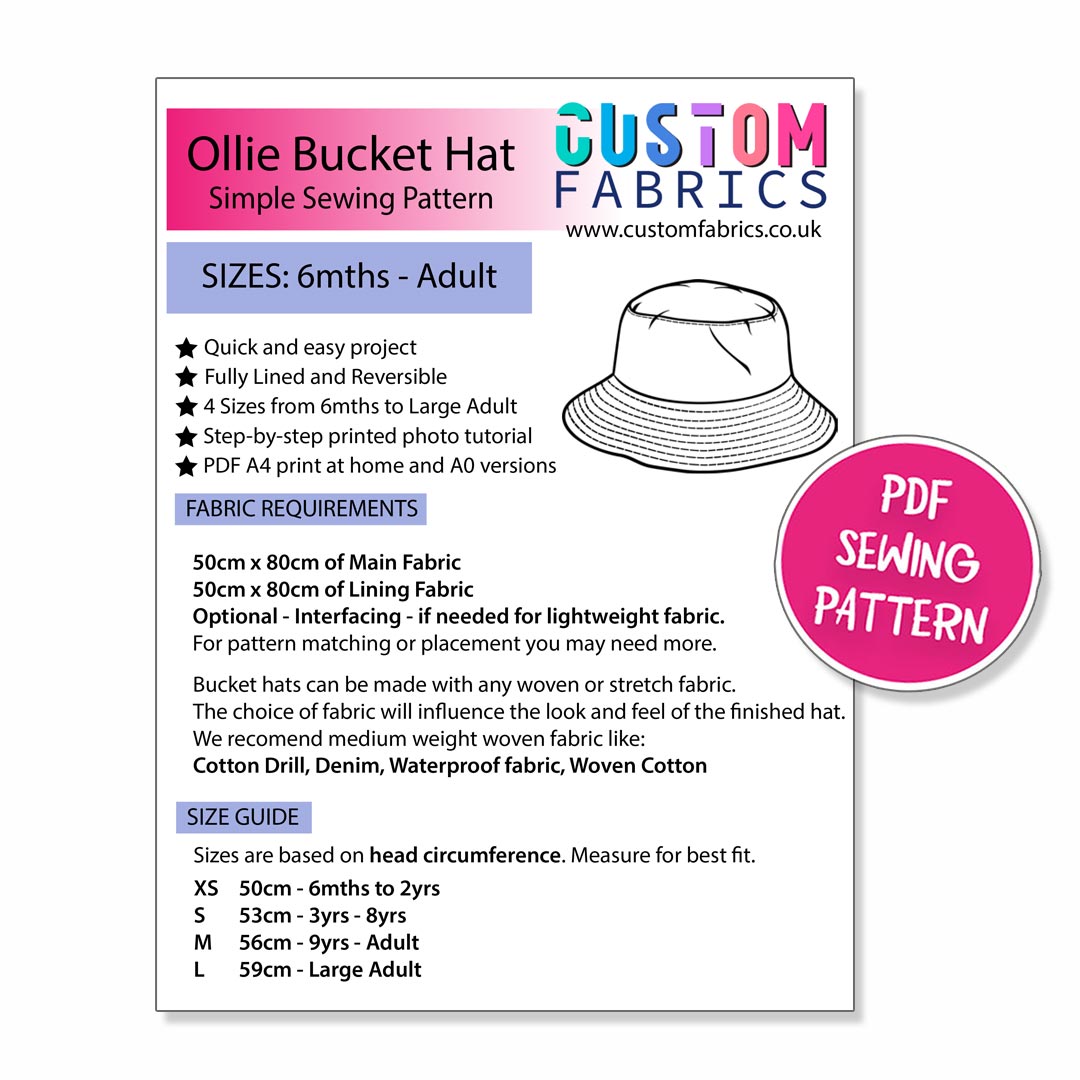 Ollie Bucket Hat
Simple Sewing Pattern

CUSTOM
FABRICS
www.customfabrics.co.uk

SIZES: 6mths - Adult

★ Quick and easy project
★ Fully Lined and Reversible
★ 4 Sizes from 6mths to Large Adult
★ Step-by-step printed photo tutorial
★ PDF A4 print at home and A0 versions

PDF SEWING PATTERN

FABRIC REQUIREMENTS

50cm x 80cm of Main Fabric
50cm x 80cm of Lining Fabric
Optional - Interfacing - if needed for lightweight fabric.
For pattern matching or placement you may need more.

Bucket hats can be made with any woven or stretch fabric.
The choice of fabric will influence the look and feel of the finished hat.
We recomend medium weight woven fabric like:
Cotton Drill, Denim, Waterproof fabric, Woven Cotton

SIZE GUIDE

Sizes are based on head circumference. Measure for best fit.

XS 50cm - 6mths to 2yrs
S 53cm - 3yrs - 8yrs
M 56cm - 9yrs - Adult
L 59cm - Large Adult